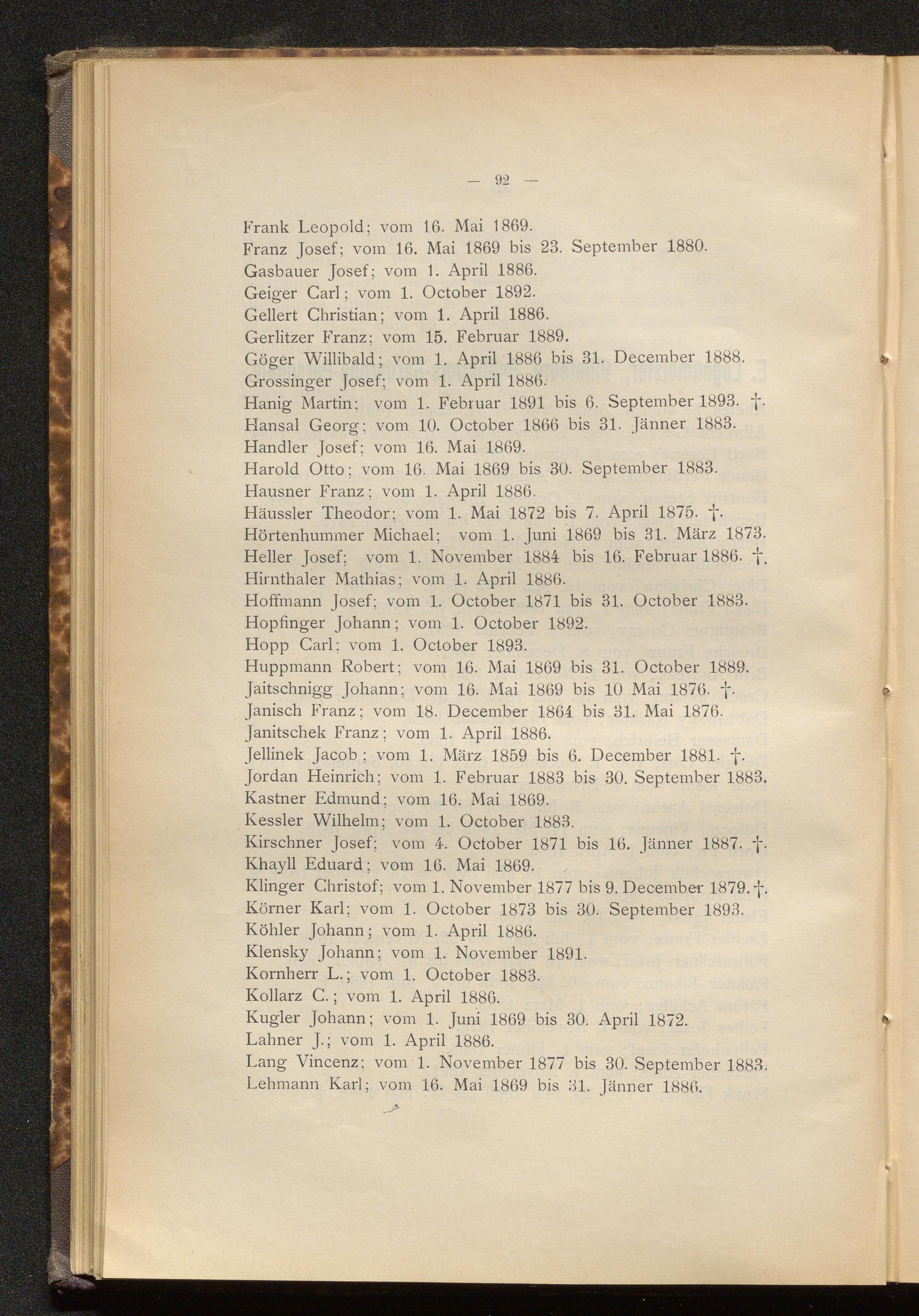 — 92 —

Frank Leopold; vom 16. Mai 1869.
Franz Josef; vom 16. Mai 1869 bis 23. September 1880.
Gasbauer Josef; vom 1. April 1886.
Geiger Carl; vom 1. October 1892.
Gellert Christian; vom 1. April 1886.
Gerlitzer Franz; vom 15. Februar 1889.
Göger Willibald; vom 1. April 1886 bis 31. December 1888.
Grossinger Josef; vom 1. April 1886.
Hanig Martin; vom 1. Februar 1891 bis 6. September 1893. †.
Hansal Georg; vom 10. October 1866 bis 31. Jänner 1883.
Handler Josef; vom 16. Mai 1869.
Harold Otto; vom 16. Mai 1869 bis 30. September 1883.
Hausner Franz; vom 1. April 1886.
Häussler Theodor; vom 1. Mai 1872 bis 7. April 1875. †.
Hörtenhummer Michael; vom 1. Juni 1869 bis 31. März 1873.
Heller Josef; vom 1. November 1884 bis 16. Februar 1886. †.
Hirnthaler Mathias; vom 1. April 1886.
Hoffmann Josef; vom 1. October 1871 bis 31. October 1883.
Hopfinger Johann; vom 1. October 1892.
Hopp Carl; vom 1. October 1893.
Huppmann Robert; vom 16. Mai 1869 bis 31. October 1889.
Jaitschnigg Johann; vom 16. Mai 1869 bis 10 Mai 1876. †.
Janisch Franz; vom 18. December 1864 bis 31. Mai 1876.
Janitschek Franz; vom 1. April 1886.
Jellinek Jacob; vom 1. März 1859 bis 6. December 1881. †.
Jordan Heinrich; vom 1. Februar 1883 bis 30. September 1883.
Kastner Edmund; vom 16. Mai 1869.
Kessler Wilhelm; vom 1. October 1883.
Kirschner Josef; vom 4. October 1871 bis 16. Jänner 1887. †.
Khayll Eduard; vom 16. Mai 1869.
Klinger Christof; vom 1. November 1877 bis 9. December 1879. †.
Körner Karl; vom 1. October 1873 bis 30. September 1893.
Köhler Johann; vom 1. April 1886.
Klensky Johann; vom 1. November 1891.
Kornherr L.; vom 1. October 1883.
Kollarz C.; vom 1. April 1886.
Kugler Johann; vom 1. Juni 1869 bis 30. April 1872.
Lahner J.; vom 1. April 1886.
Lang Vincenz; vom 1. November 1877 bis 30. September 1883.
Lehmann Karl; vom 16. Mai 1869 bis 31. Jänner 1886.